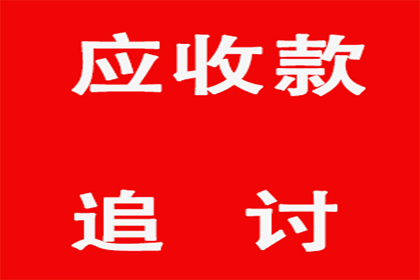 应收款

追 讨